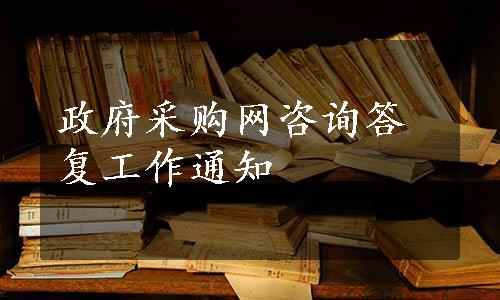 政府采购网咨询答复工作通知